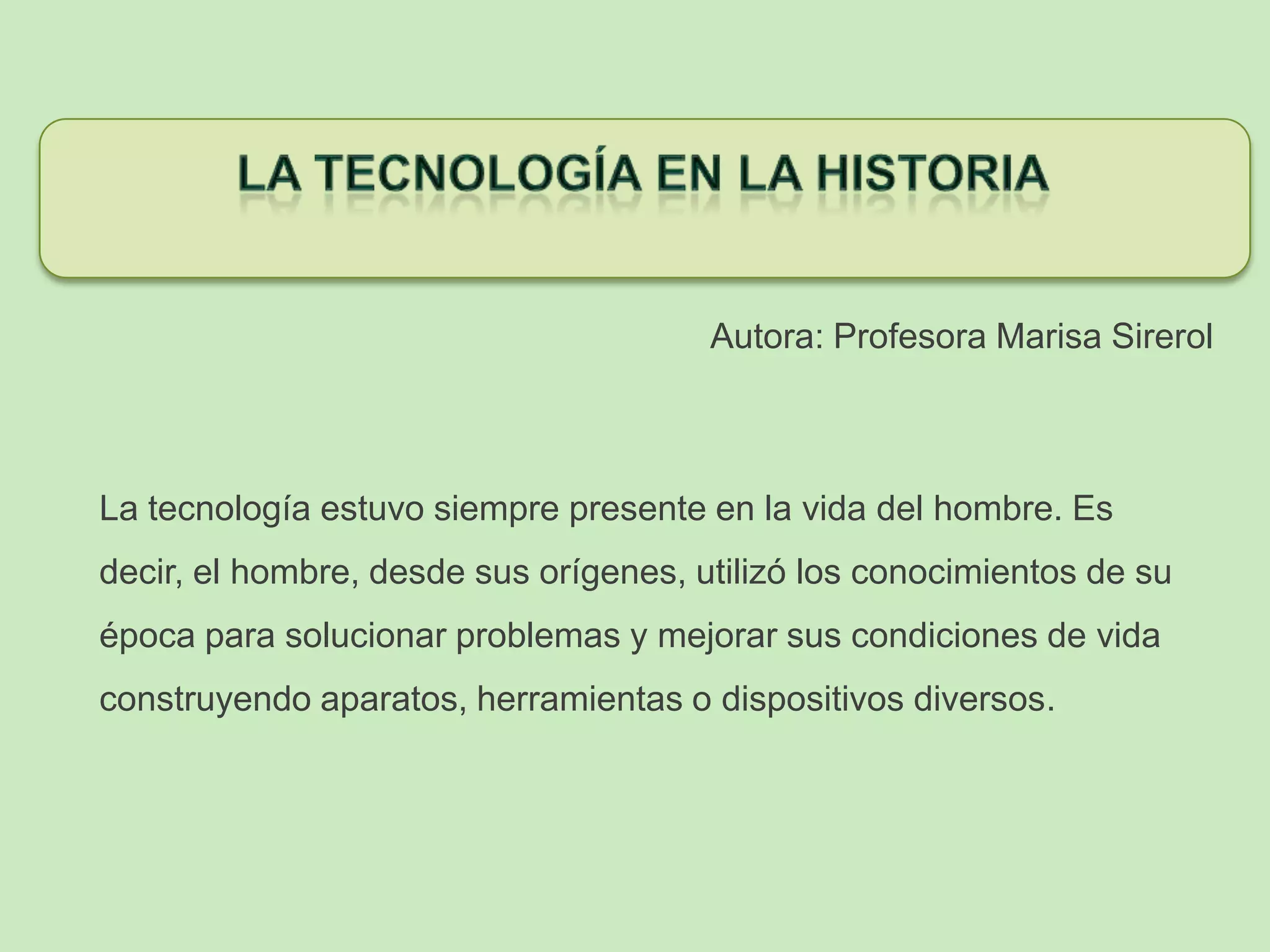 LA TECNOLOGÍA EN LA HISTORIA

Autora: Profesora Marisa Sirerol

La tecnología estuvo siempre presente en la vida del hombre. Es decir, el hombre, desde sus orígenes, utilizó los conocimientos de su época para solucionar problemas y mejorar sus condiciones de vida construyendo aparatos, herramientas o dispositivos diversos.